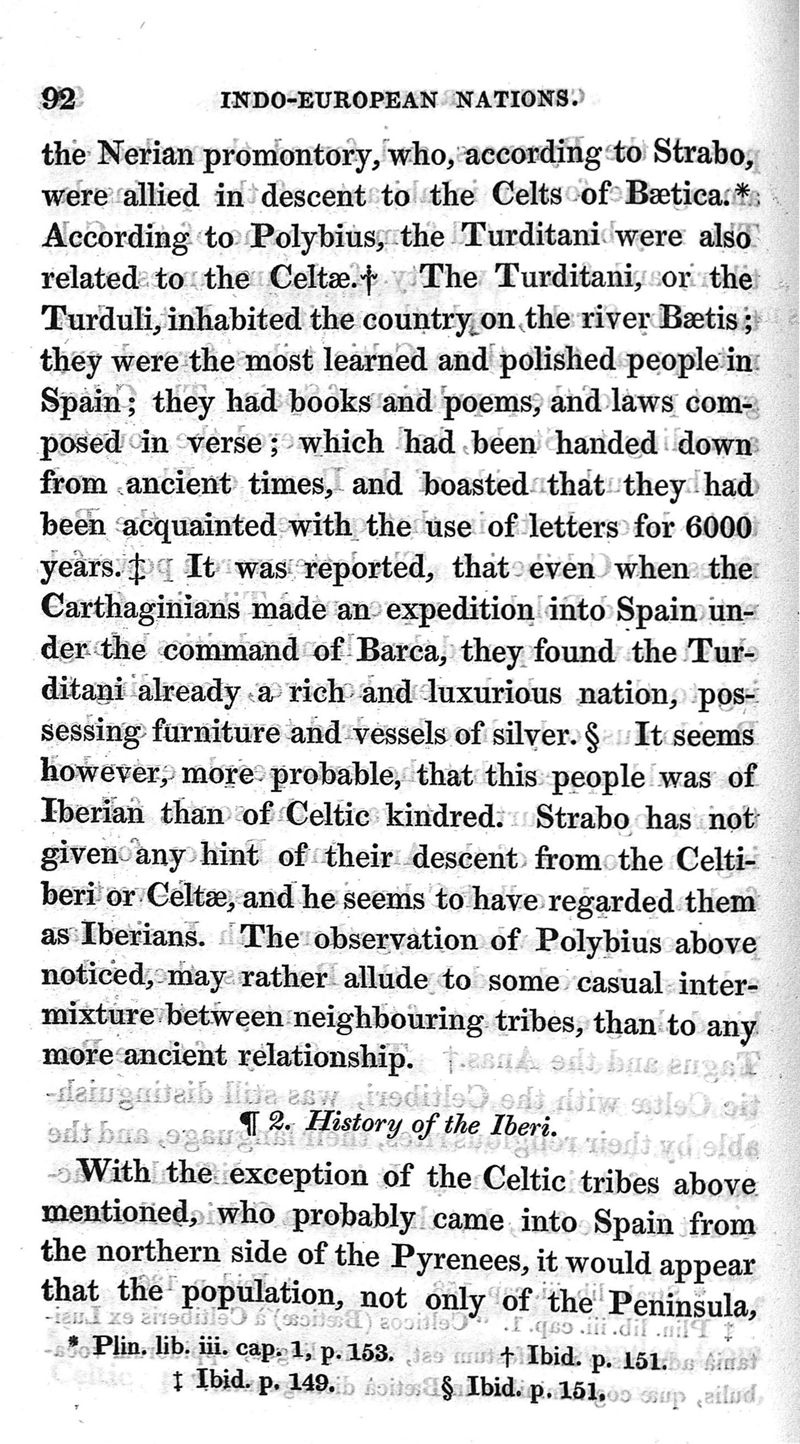 92 INDO-EUROPEAN NATIONS.

the Nerian promontory, who, according to Strabo, were allied in descent to the Celts of Bætica.* According to Polybius, the Turditani were also related to the Celtæ.† The Turditani, or the Turduli, inhabited the country on the river Bætis; they were the most learned and polished people in Spain; they had books and poems, and laws composed in verse; which had been handed down from ancient times, and boasted that they had been acquainted with the use of letters for 6000 years.‡ It was reported, that even when the Carthaginians made an expedition into Spain under the command of Barca, they found the Turditani already a rich and luxurious nation, possessing furniture and vessels of silver.§ It seems however, more probable, that this people was of Iberian than of Celtic kindred. Strabo has not given any hint of their descent from the Celtiberi or Celtæ, and he seems to have regarded them as Iberians. The observation of Polybius above noticed, may rather allude to some casual intermixture between neighbouring tribes, than to any more ancient relationship.

¶ 2. History of the Iberi.

With the exception of the Celtic tribes above mentioned, who probably came into Spain from the northern side of the Pyrenees, it would appear that the population, not only of the Peninsula,

* Plin. lib. iii. cap. 1, p. 153. † Ibid. p. 151.
‡ Ibid. p. 149. § Ibid. p. 151.